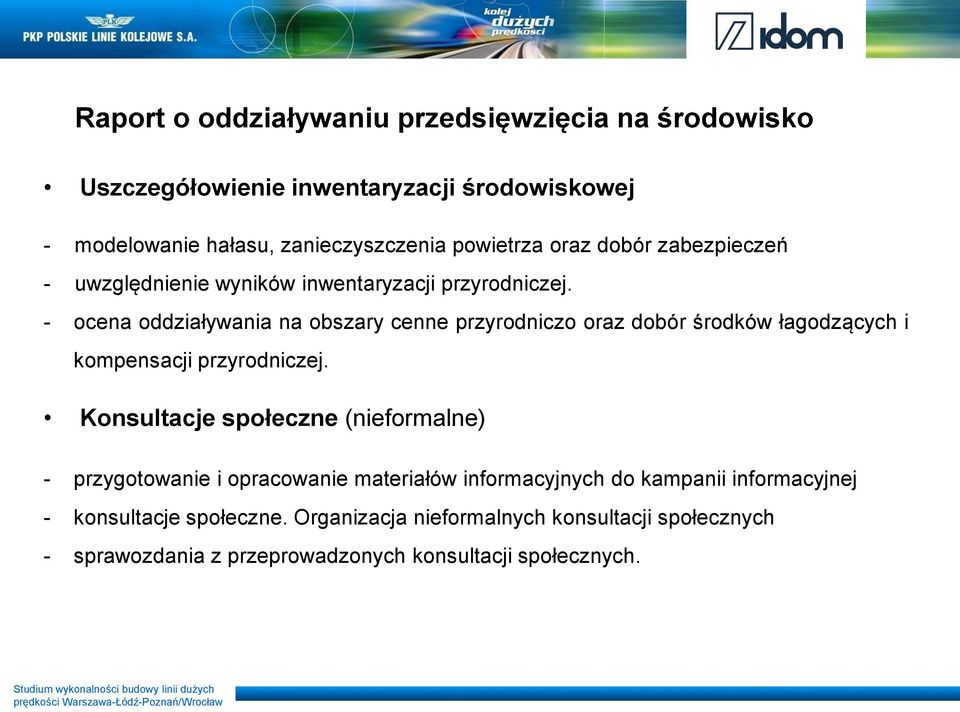 PKP POLSKIE LINIE KOLEJOWE S.A.

kolej dużych prędkości

idom

Raport o oddziaływaniu przedsięwzięcia na środowisko

• Uszczegółowienie inwentaryzacji środowiskowej

- modelowanie hałasu, zanieczyszczenia powietrza oraz dobór zabezpieczeń
- uwzględnienie wyników inwentaryzacji przyrodniczej.
- ocena oddziaływania na obszary cenne przyrodniczo oraz dobór środków łagodzących i kompensacji przyrodniczej.

• Konsultacje społeczne (nieformalne)

- przygotowanie i opracowanie materiałów informacyjnych do kampanii informacyjnej
- konsultacje społeczne. Organizacja nieformalnych konsultacji społecznych
- sprawozdania z przeprowadzonych konsultacji społecznych.

Studium wykonalności budowy linii dużych prędkości Warszawa-Łódź-Poznań/Wrocław